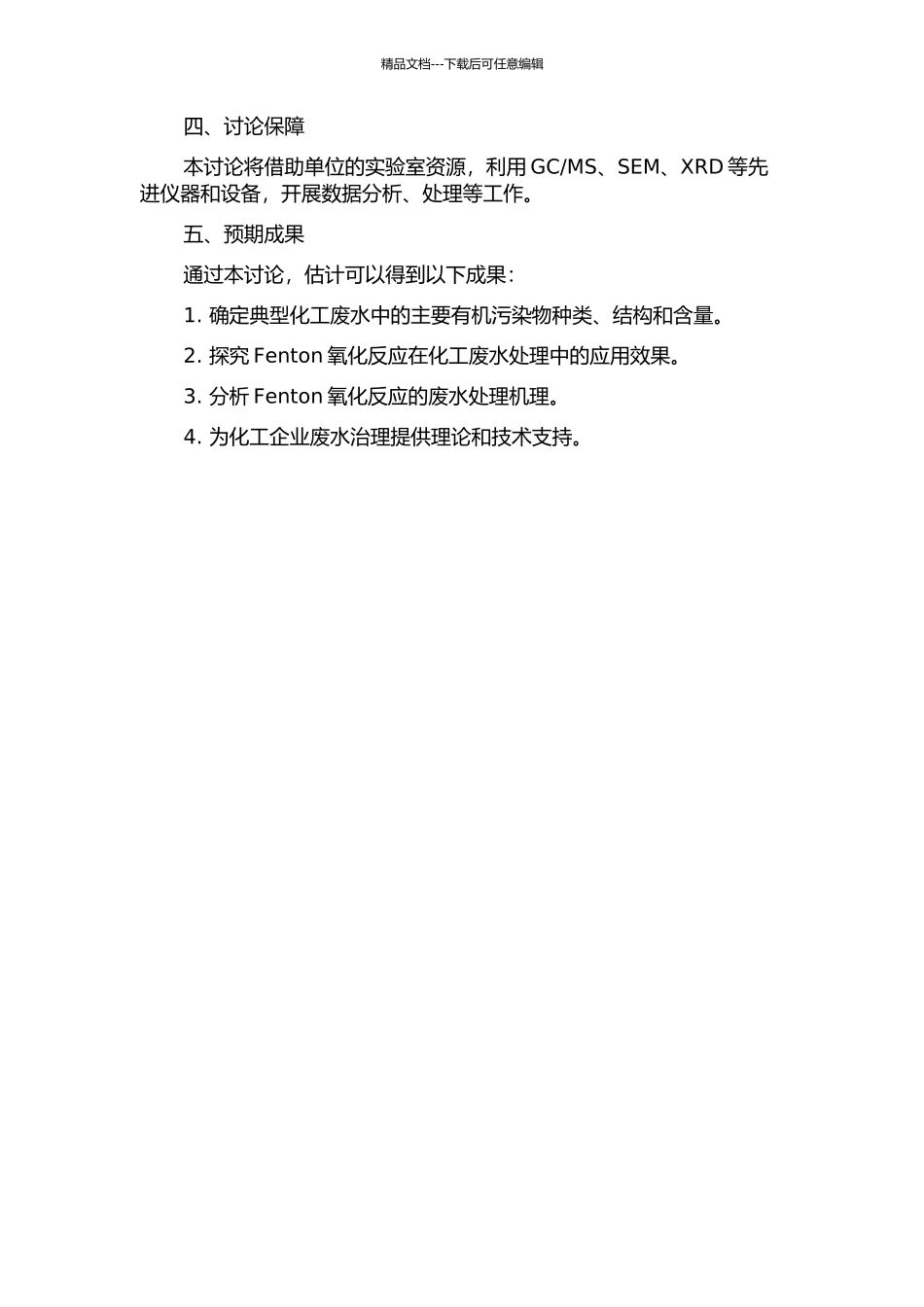 精品文档---下载后可任意编辑

四、讨论保障

本讨论将借助单位的实验室资源，利用 GC/MS、SEM、XRD 等先进仪器和设备，开展数据分析、处理等工作。

五、预期成果

通过本讨论，估计可以得到以下成果：

1. 确定典型化工废水中的主要有机污染物种类、结构和含量。

2. 探究 Fenton 氧化反应在化工废水处理中的应用效果。

3. 分析 Fenton 氧化反应的废水处理机理。

4. 为化工企业废水治理提供理论和技术支持。